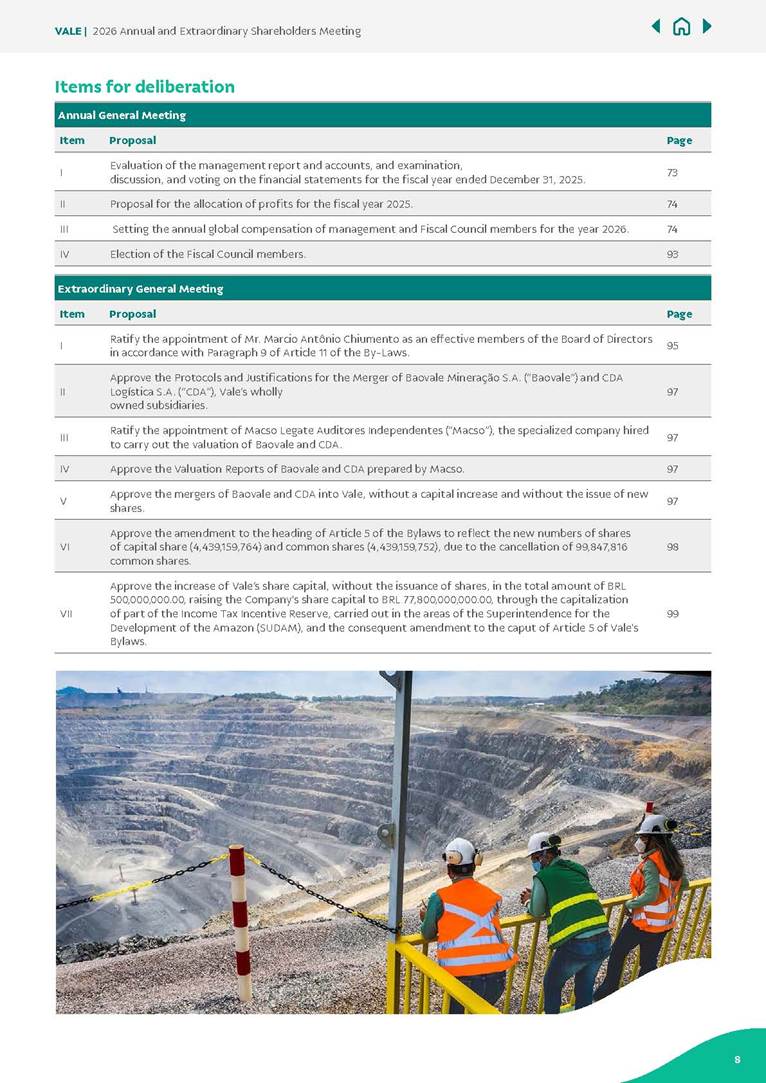 VALE | 2026 Annual and Extraordinary Shareholders Meeting

Items for deliberation

Annual General Meeting

| Item | Proposal | Page |
|---|---|---|
| I | Evaluation of the management report and accounts, and examination, discussion, and voting on the financial statements for the fiscal year ended December 31, 2025. | 73 |
| II | Proposal for the allocation of profits for the fiscal year 2025. | 74 |
| III | Setting the annual global compensation of management and Fiscal Council members for the year 2026. | 74 |
| IV | Election of the Fiscal Council members. | 93 |

Extraordinary General Meeting

| Item | Proposal | Page |
|---|---|---|
| I | Ratify the appointment of Mr. Marcio Antônio Chiumento as an effective members of the Board of Directors in accordance with Paragraph 9 of Article 11 of the By-Laws. | 95 |
| II | Approve the Protocols and Justifications for the Merger of Baovale Mineração S.A. ("Baovale") and CDA Logística S.A. ("CDA"), Vale's wholly owned subsidiaries. | 97 |
| III | Ratify the appointment of Macso Legate Auditores Independentes ("Macso"), the specialized company hired to carry out the valuation of Baovale and CDA. | 97 |
| IV | Approve the Valuation Reports of Baovale and CDA prepared by Macso. | 97 |
| V | Approve the mergers of Baovale and CDA into Vale, without a capital increase and without the issue of new shares. | 97 |
| VI | Approve the amendment to the heading of Article 5 of the Bylaws to reflect the new numbers of shares of capital share (4,439,159,764) and common shares (4,439,159,752), due to the cancellation of 99,847,816 common shares. | 98 |
| VII | Approve the increase of Vale's share capital, without the issuance of shares, in the total amount of BRL 500,000,000.00, raising the Company's share capital to BRL 77,800,000,000.00, through the capitalization of part of the Income Tax Incentive Reserve, carried out in the areas of the Superintendence for the Development of the Amazon (SUDAM), and the consequent amendment to the caput of Article 5 of Vale's Bylaws. | 99 |

8